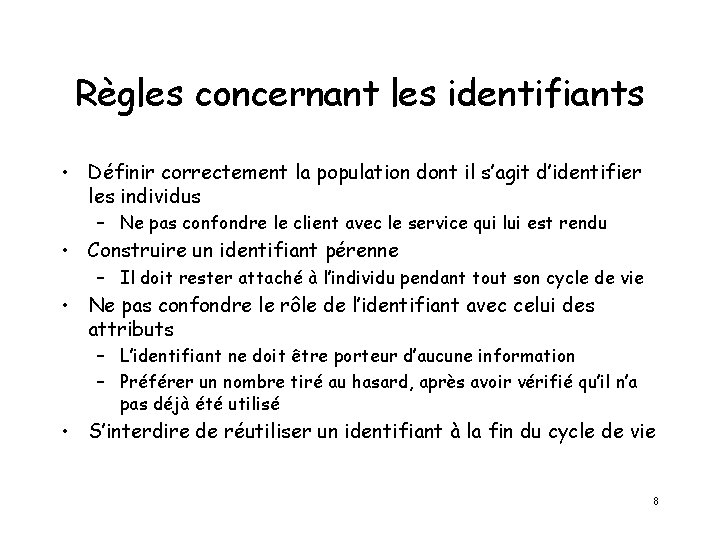 Règles concernant les identifiants

• Définir correctement la population dont il s'agit d'identifier les individus
  – Ne pas confondre le client avec le service qui lui est rendu
• Construire un identifiant pérenne
  – Il doit rester attaché à l'individu pendant tout son cycle de vie
• Ne pas confondre le rôle de l'identifiant avec celui des attributs
  – L'identifiant ne doit être porteur d'aucune information
  – Préférer un nombre tiré au hasard, après avoir vérifié qu'il n'a pas déjà été utilisé
• S'interdire de réutiliser un identifiant à la fin du cycle de vie

8